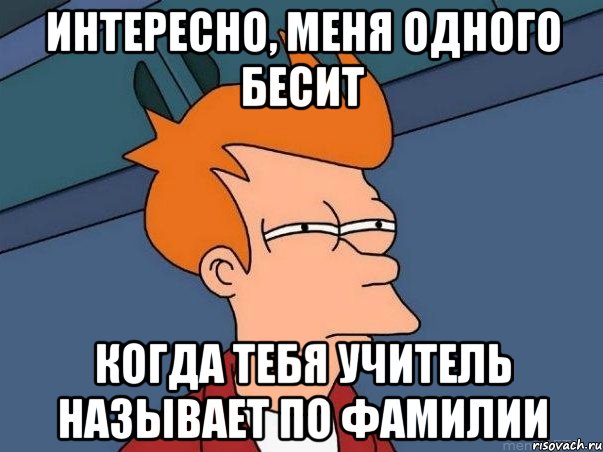 ИНТЕРЕСНО, МЕНЯ ОДНОГО БЕСИТ

КОГДА ТЕБЯ УЧИТЕЛЬ НАЗЫВАЕТ ПО ФАМИЛИИ

risovach.ru